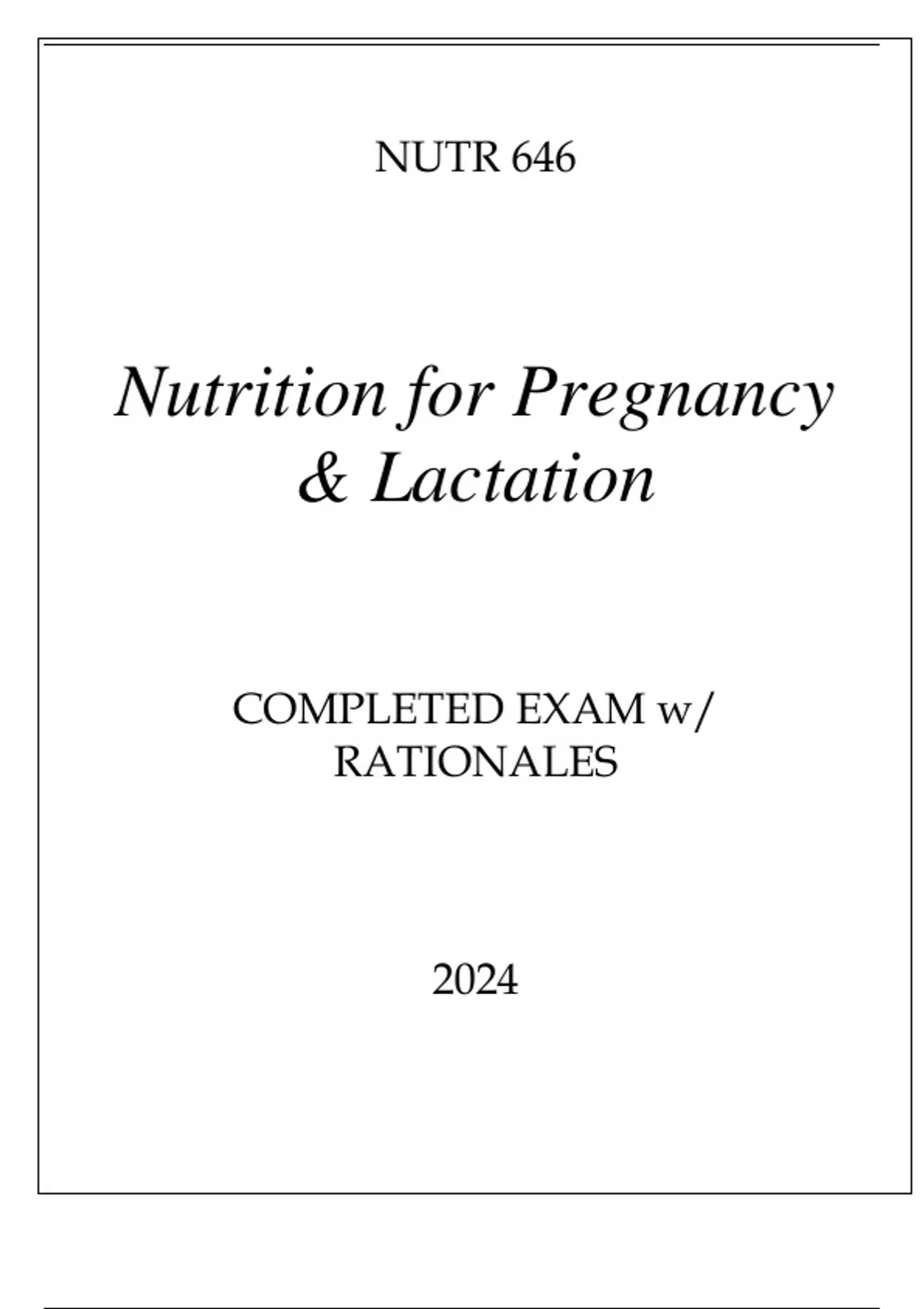 NUTR 646

Nutrition for Pregnancy & Lactation

COMPLETED EXAM w/ RATIONALES

2024